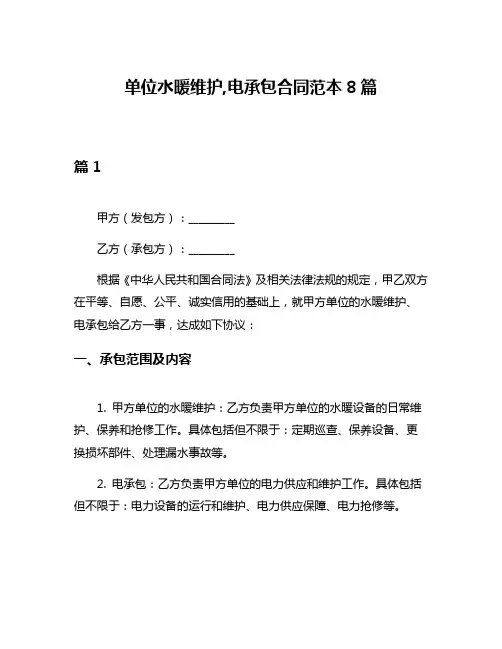 单位水暖维护,电承包合同范本 8 篇

篇 1

甲方（发包方）：________

乙方（承包方）：________

根据《中华人民共和国合同法》及相关法律法规的规定，甲乙双方在平等、自愿、公平、诚实信用的基础上，就甲方单位的水暖维护、电承包给乙方一事，达成如下协议：

一、承包范围及内容

1. 甲方单位的水暖维护：乙方负责甲方单位的水暖设备的日常维护、保养和抢修工作。具体包括但不限于：定期巡查、保养设备、更换损坏部件、处理漏水事故等。

2. 电承包：乙方负责甲方单位的电力供应和维护工作。具体包括但不限于：电力设备的运行和维护、电力供应保障、电力抢修等。